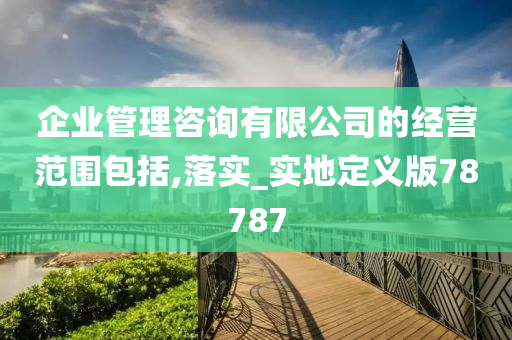 企业管理咨询有限公司的经营范围包括,落实_实地定义版78787